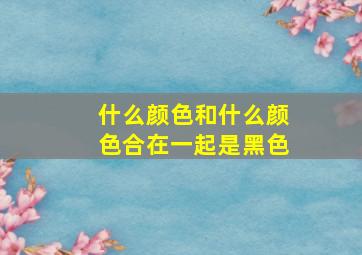 什么颜色和什么颜色合在一起是黑色